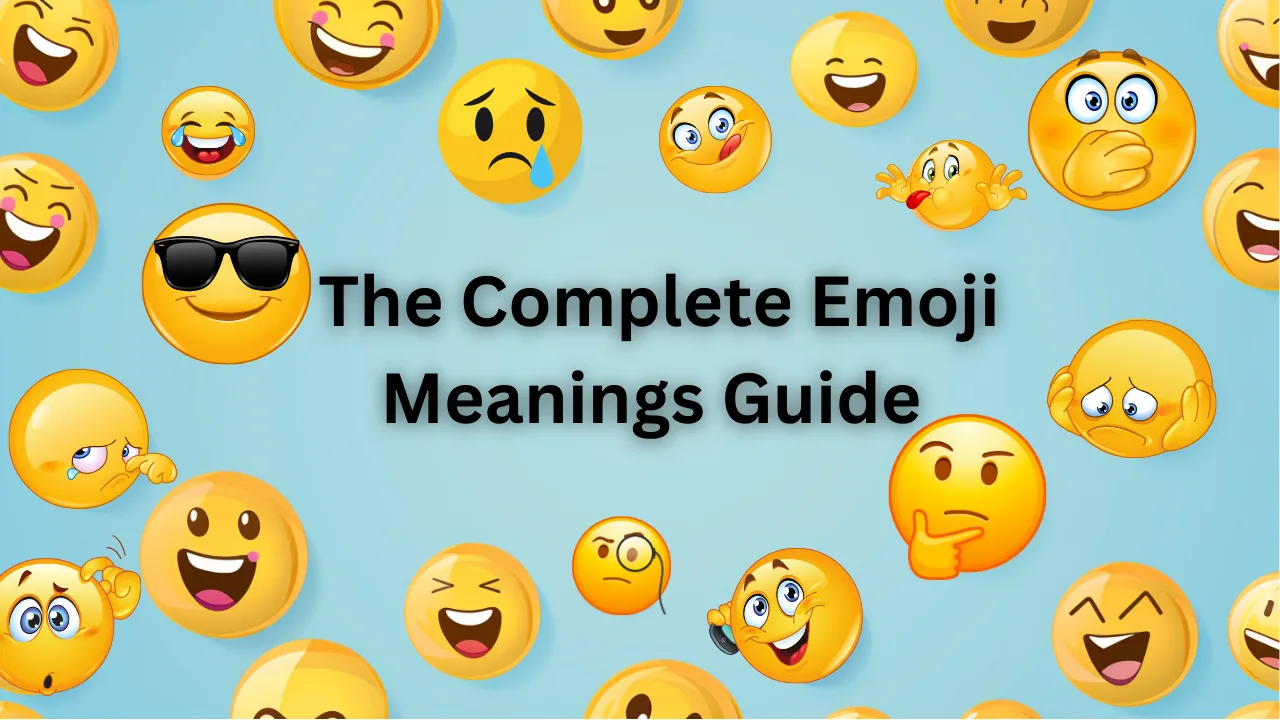 The Complete Emoji Meanings Guide